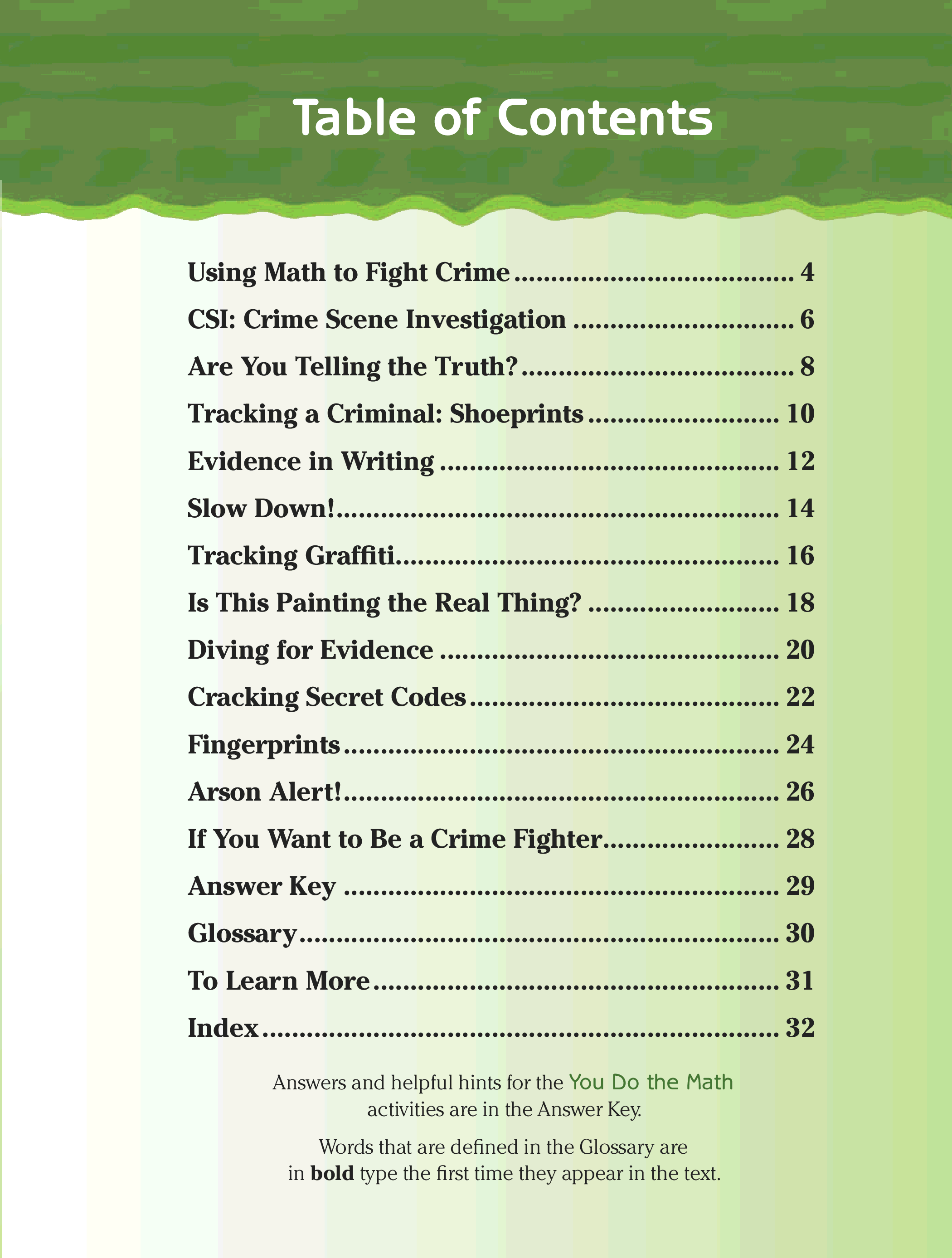 Table of Contents

Using Math to Fight Crime 4
CSI: Crime Scene Investigation 6
Are You Telling the Truth? 8
Tracking a Criminal: Shoeprints 10
Evidence in Writing 12
Slow Down! 14
Tracking Graffiti 16
Is This Painting the Real Thing? 18
Diving for Evidence 20
Cracking Secret Codes 22
Fingerprints 24
Arson Alert! 26
If You Want to Be a Crime Fighter 28
Answer Key 29
Glossary 30
To Learn More 31
Index 32

Answers and helpful hints for the You Do the Math activities are in the Answer Key.

Words that are defined in the Glossary are in bold type the first time they appear in the text.